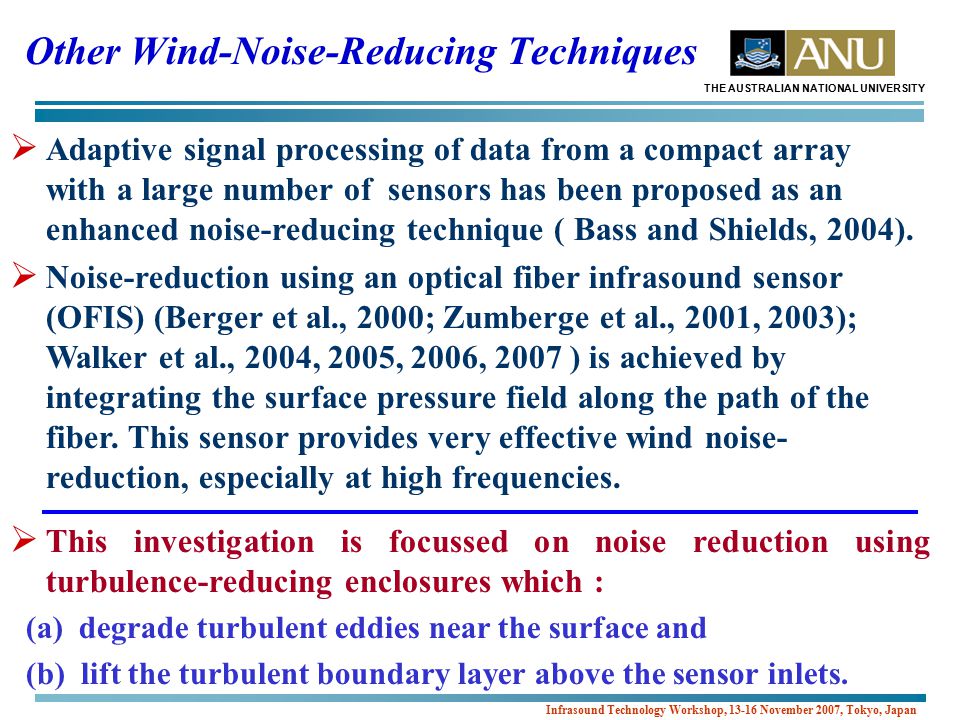 Other Wind-Noise-Reducing Techniques

ANU
THE AUSTRALIAN NATIONAL UNIVERSITY

➢ Adaptive signal processing of data from a compact array with a large number of sensors has been proposed as an enhanced noise-reducing technique ( Bass and Shields, 2004).

➢ Noise-reduction using an optical fiber infrasound sensor (OFIS) (Berger et al., 2000; Zumberge et al., 2001, 2003); Walker et al., 2004, 2005, 2006, 2007 ) is achieved by integrating the surface pressure field along the path of the fiber. This sensor provides very effective wind noise-reduction, especially at high frequencies.

➢ This investigation is focussed on noise reduction using turbulence-reducing enclosures which :

(a) degrade turbulent eddies near the surface and

(b) lift the turbulent boundary layer above the sensor inlets.

Infrasound Technology Workshop, 13-16 November 2007, Tokyo, Japan